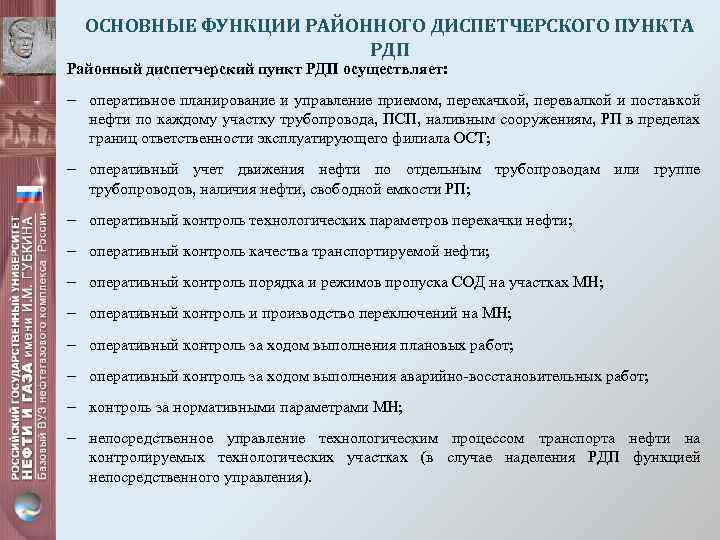 РОССИЙСКИЙ ГОСУДАРСТВЕННЫЙ УНИВЕРСИТЕТ НЕФТИ И ГАЗА имени И.М. ГУБКИНА
Базовый ВУЗ нефтегазового комплекса России

ОСНОВНЫЕ ФУНКЦИИ РАЙОННОГО ДИСПЕТЧЕРСКОГО ПУНКТА РДП

Районный диспетчерский пункт РДП осуществляет:

– оперативное планирование и управление приемом, перекачкой, перевалкой и поставкой нефти по каждому участку трубопровода, ПСП, наливным сооружениям, РП в пределах границ ответственности эксплуатирующего филиала ОСТ;

– оперативный учет движения нефти по отдельным трубопроводам или группе трубопроводов, наличия нефти, свободной емкости РП;

– оперативный контроль технологических параметров перекачки нефти;

– оперативный контроль качества транспортируемой нефти;

– оперативный контроль порядка и режимов пропуска СОД на участках МН;

– оперативный контроль и производство переключений на МН;

– оперативный контроль за ходом выполнения плановых работ;

– оперативный контроль за ходом выполнения аварийно-восстановительных работ;

– контроль за нормативными параметрами МН;

– непосредственное управление технологическим процессом транспорта нефти на контролируемых технологических участках (в случае наделения РДП функцией непосредственного управления).